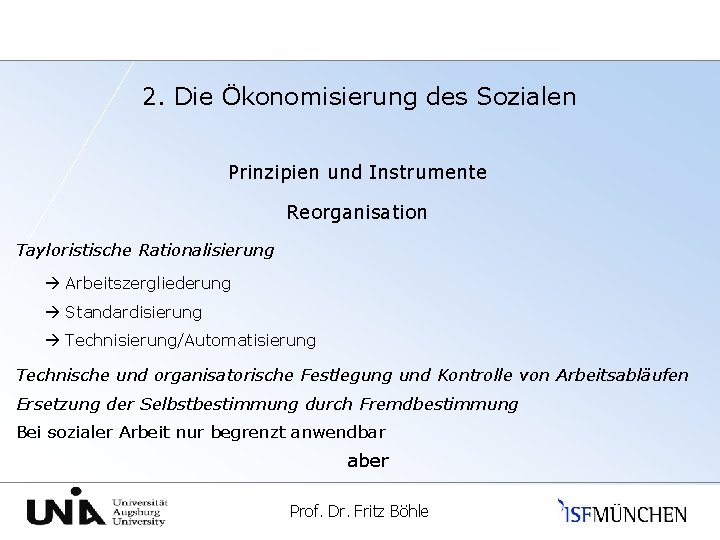 2. Die Ökonomisierung des Sozialen

Prinzipien und Instrumente

Reorganisation

Tayloristische Rationalisierung

→ Arbeitszergliederung

→ Standardisierung

→ Technisierung/Automatisierung

Technische und organisatorische Festlegung und Kontrolle von Arbeitsabläufen

Ersetzung der Selbstbestimmung durch Fremdbestimmung

Bei sozialer Arbeit nur begrenzt anwendbar

aber

UNIA Universität Augsburg University

Prof. Dr. Fritz Böhle

ISFMÜNCHEN